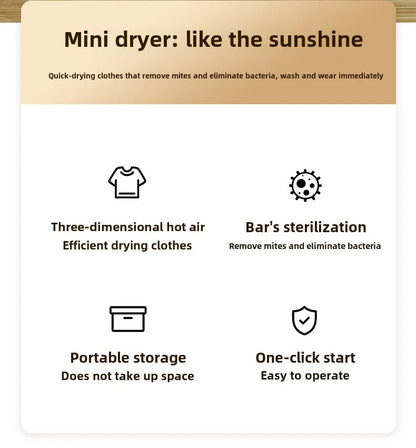 Mini dryer: like the sunshine

Quick-drying clothes that remove mites and eliminate bacteria, wash and wear immediately

Three-dimensional hot air
Efficient drying clothes

Bar's sterilization
Remove mites and eliminate bacteria

Portable storage
Does not take up space

One-click start
Easy to operate